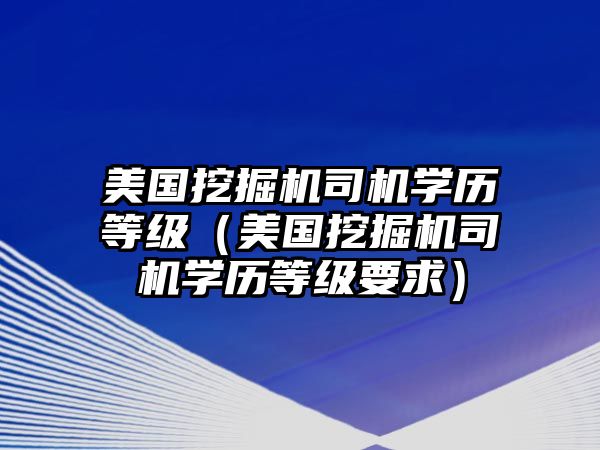 美国挖掘机司机学历等级（美国挖掘机司机学历等级要求）